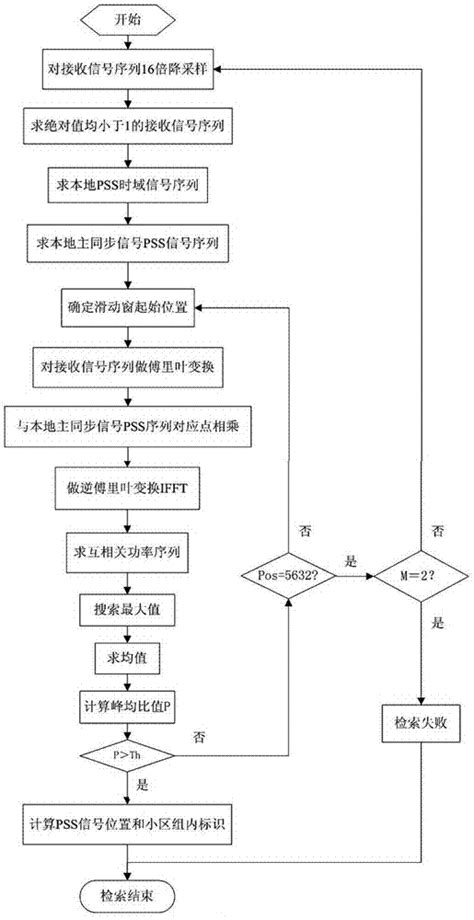 开始

对接收信号序列16倍降采样

求绝对值均小于1的接收信号序列

求本地PSS时域信号序列

求本地主同步信号PSS信号序列

确定滑动窗起始位置

对接收信号序列做傅里叶变换

与本地主同步信号PSS序列对应点相乘

做逆傅里叶变换IFFT

求互相关功率序列

搜索最大值

求均值

计算峰均比值P

P>Th

否

是

计算PSS信号位置和小区组内标识

检索结束

否

Pos=5632?

是

否

M=2?

是

检索失败